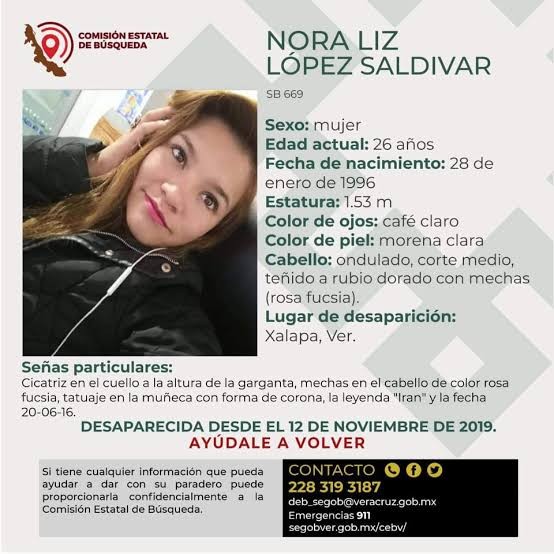 COMISIÓN ESTATAL DE BÚSQUEDA

NORA LIZ LÓPEZ SALDIVAR

SB 669

Sexo: mujer
Edad actual: 26 años
Fecha de nacimiento: 28 de enero de 1996
Estatura: 1.53 m
Color de ojos: café claro
Color de piel: morena clara
Cabello: ondulado, corte medio, teñido a rubio dorado con mechas (rosa fucsia).
Lugar de desaparición: Xalapa, Ver.

Señas particulares:
Cicatriz en el cuello a la altura de la garganta, mechas en el cabello de color rosa fucsia, tatuaje en la muñeca con forma de corona, la leyenda "Iran" y la fecha 20-06-16.

DESAPARECIDA DESDE EL 12 DE NOVIEMBRE DE 2019.
AYÚDALE A VOLVER

Si tiene cualquier información que pueda ayudar a dar con su paradero puede proporcionarla confidencialmente a la Comisión Estatal de Búsqueda.

CONTACTO
228 319 3187
deb_segob@veracruz.gob.mx
Emergencias 911
segobver.gob.mx/cebv/